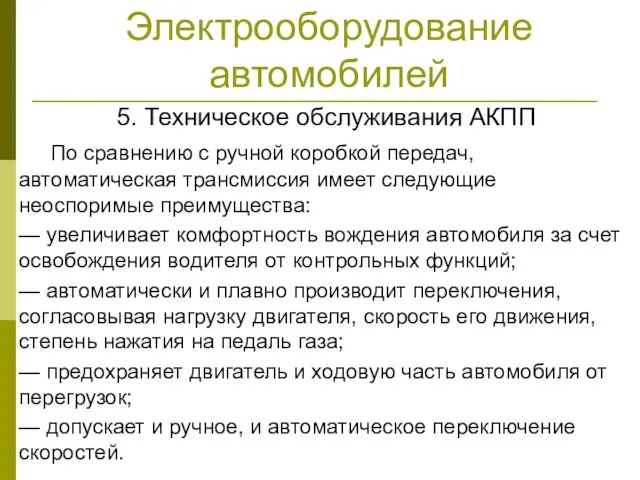 Электрооборудование автомобилей

5. Техническое обслуживания АКПП

По сравнению с ручной коробкой передач, автоматическая трансмиссия имеет следующие неоспоримые преимущества:

— увеличивает комфортность вождения автомобиля за счет освобождения водителя от контрольных функций;

— автоматически и плавно производит переключения, согласовывая нагрузку двигателя, скорость его движения, степень нажатия на педаль газа;

— предохраняет двигатель и ходовую часть автомобиля от перегрузок;

— допускает и ручное, и автоматическое переключение скоростей.